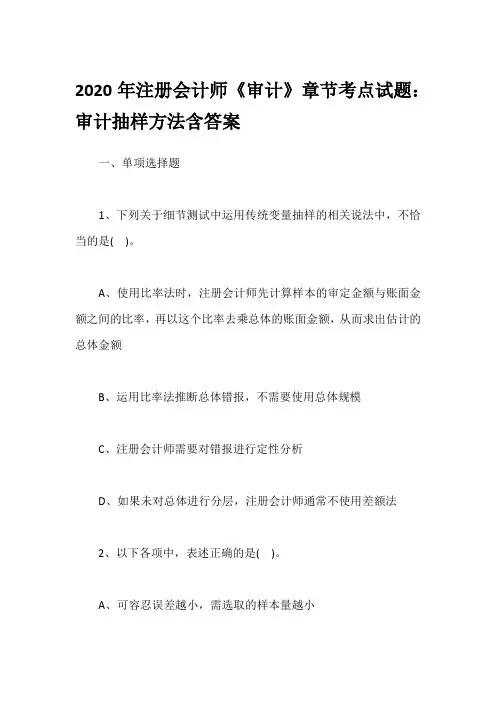 2020 年注册会计师《审计》章节考点试题：审计抽样方法含答案

一、单项选择题

1、下列关于细节测试中运用传统变量抽样的相关说法中，不恰当的是(    )。

A、使用比率法时，注册会计师先计算样本的审定金额与账面金额之间的比率，再以这个比率去乘总体的账面金额，从而求出估计的总体金额

B、运用比率法推断总体错报，不需要使用总体规模

C、注册会计师需要对错报进行定性分析

D、如果未对总体进行分层，注册会计师通常不使用差额法

2、以下各项中，表述正确的是(    )。

A、可容忍误差越小，需选取的样本量越小